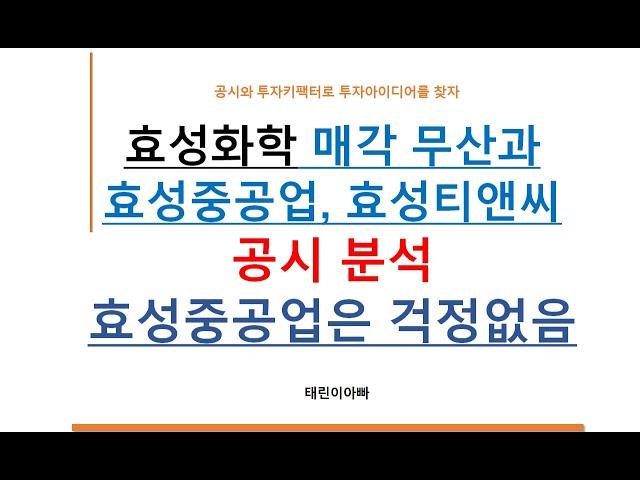 공시와 투자키팩터로 투자아이디어를 찾자

효성화학 매각 무산과 효성중공업, 효성티앤씨 공시 분석 효성중공업은 걱정없음

태린이아빠